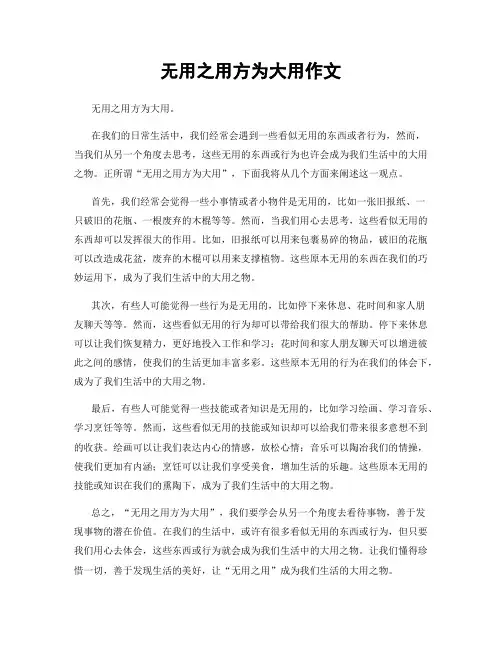 无用之用方为大用作文

无用之用方为大用。

在我们的日常生活中，我们经常会遇到一些看似无用的东西或者行为，然而，当我们从另一个角度去思考，这些无用的东西或行为也许会成为我们生活中的大用之物。正所谓“无用之用方为大用”，下面我将从几个方面来阐述这一观点。

首先，我们经常会觉得一些小事情或者小物件是无用的，比如一张旧报纸、一只破旧的花瓶、一根废弃的木棍等等。然而，当我们用心去思考，这些看似无用的东西却可以发挥很大的作用。比如，旧报纸可以用来包裹易碎的物品，破旧的花瓶可以改造成花盆，废弃的木棍可以用来支撑植物。这些原本无用的东西在我们的巧妙运用下，成为了我们生活中的大用之物。

其次，有些人可能觉得一些行为是无用的，比如停下来休息、花时间和家人朋友聊天等等。然而，这些看似无用的行为却可以带给我们很大的帮助。停下来休息可以让我们恢复精力，更好地投入工作和学习；花时间和家人朋友聊天可以增进彼此之间的感情，使我们的生活更加丰富多彩。这些原本无用的行为在我们的体会下，成为了我们生活中的大用之物。

最后，有些人可能觉得一些技能或者知识是无用的，比如学习绘画、学习音乐、学习烹饪等等。然而，这些看似无用的技能或知识却可以给我们带来很多意想不到的收获。绘画可以让我们表达内心的情感，放松心情；音乐可以陶冶我们的情操，使我们更加有内涵；烹饪可以让我们享受美食，增加生活的乐趣。这些原本无用的技能或知识在我们的熏陶下，成为了我们生活中的大用之物。

总之，“无用之用方为大用”，我们要学会从另一个角度去看待事物，善于发现事物的潜在价值。在我们的生活中，或许有很多看似无用的东西或行为，但只要我们用心去体会，这些东西或行为就会成为我们生活中的大用之物。让我们懂得珍惜一切，善于发现生活的美好，让“无用之用”成为我们生活的大用之物。